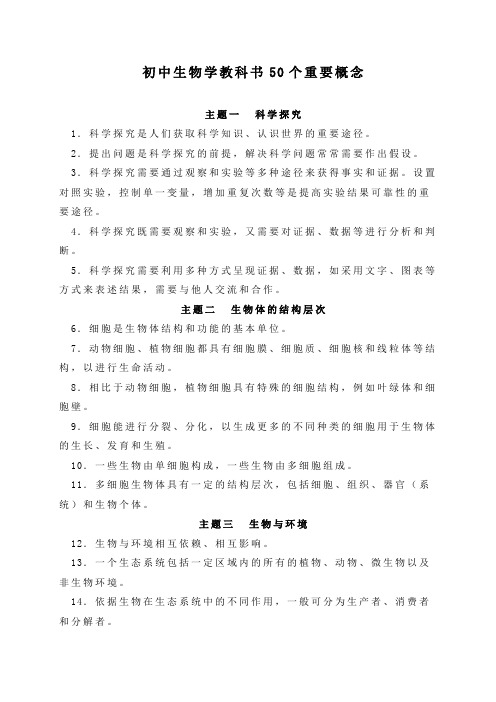 初中生物学教科书 50 个重要概念

主题一　科学探究

1．科学探究是人们获取科学知识、认识世界的重要途径。

2．提出问题是科学探究的前提，解决科学问题常常需要作出假设。

3．科学探究需要通过观察和实验等多种途径来获得事实和证据。设置对照实验，控制单一变量，增加重复次数等是提高实验结果可靠性的重要途径。

4．科学探究既需要观察和实验，又需要对证据、数据等进行分析和判断。

5．科学探究需要利用多种方式呈现证据、数据，如采用文字、图表等方式来表述结果，需要与他人交流和合作。

主题二　生物体的结构层次

6．细胞是生物体结构和功能的基本单位。

7．动物细胞、植物细胞都具有细胞膜、细胞质、细胞核和线粒体等结构，以进行生命活动。

8．相比于动物细胞，植物细胞具有特殊的细胞结构，例如叶绿体和细胞壁。

9．细胞能进行分裂、分化，以生成更多的不同种类的细胞用于生物体的生长、发育和生殖。

10．一些生物由单细胞构成，一些生物由多细胞组成。

11．多细胞生物体具有一定的结构层次，包括细胞、组织、器官（系统）和生物个体。

主题三　生物与环境

12．生物与环境相互依赖、相互影响。

13．一个生态系统包括一定区域内的所有的植物、动物、微生物以及非生物环境。

14．依据生物在生态系统中的不同作用，一般可分为生产者、消费者和分解者。